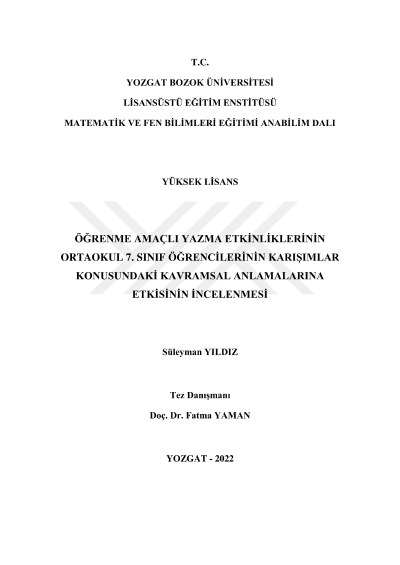 T.C.

YOZGAT BOZOK ÜNİVERSİTESİ

LİSANSÜSTÜ EĞİTİM ENSTİTÜSÜ

MATEMATİK VE FEN BİLİMLERİ EĞİTİMİ ANABİLİM DALI

YÜKSEK LİSANS

ÖĞRENME AMAÇLI YAZMA ETKİNLİKLERİNİN ORTAOKUL 7. SINIF ÖĞRENCİLERİNİN KARIŞIMLAR KONUSUNDAKİ KAVRAMSAL ANLAMALARINA ETKİSİNİN İNCELENMESİ

Süleyman YILDIZ

Tez Danışmanı

Doç. Dr. Fatma YAMAN

YOZGAT - 2022